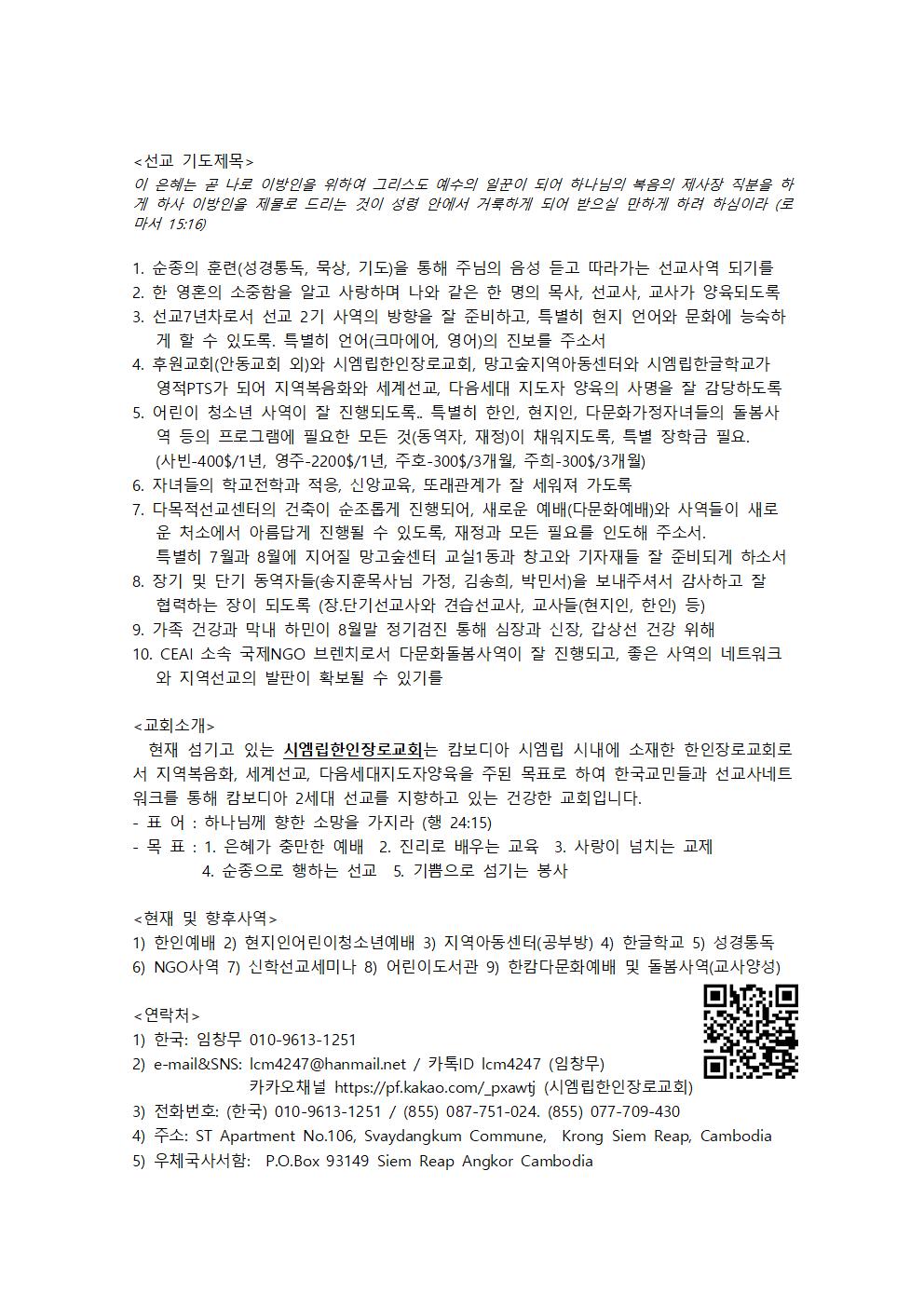 <선교 기도제목>
이 은혜는 곧 나로 이방인을 위하여 그리스도 예수의 일꾼이 되어 하나님의 복음의 제사장 직분을 하게 하사 이방인을 제물로 드리는 것이 성령 안에서 거룩하게 되어 받으실 만하게 하려 하심이라 (로마서 15:16)

1. 순종의 훈련(성경통독, 묵상, 기도)을 통해 주님의 음성 듣고 따라가는 선교사역 되기를
2. 한 영혼의 소중함을 알고 사랑하며 나와 같은 한 명의 목사, 선교사, 교사가 양육되도록
3. 선교7년차로서 선교 2기 사역의 방향을 잘 준비하고, 특별히 현지 언어와 문화에 능숙하게 할 수 있도록. 특별히 언어(크마에어, 영어)의 진보를 주소서
4. 후원교회(안동교회 외)와 시엠립한인장로교회, 망고숲지역아동센터와 시엠립한글학교가 영적PTS가 되어 지역복음화와 세계선교, 다음세대 지도자 양육의 사명을 잘 감당하도록
5. 어린이 청소년 사역이 잘 진행되도록.. 특별히 한인, 현지인, 다문화가정자녀들의 돌봄사역 등의 프로그램에 필요한 모든 것(동역자, 재정)이 채워지도록, 특별 장학금 필요.
(사빈-400$/1년, 영주-2200$/1년, 주호-300$/3개월, 주희-300$/3개월)
6. 자녀들의 학교전학과 적응, 신앙교육, 또래관계가 잘 세워져 가도록
7. 다목적선교센터의 건축이 순조롭게 진행되어, 새로운 예배(다문화예배)와 사역들이 새로운 처소에서 아름답게 진행될 수 있도록, 재정과 모든 필요를 인도해 주소서.
특별히 7월과 8월에 지어질 망고숲센터 교실1동과 창고와 기자재들 잘 준비되게 하소서
8. 장기 및 단기 동역자들(송지훈목사님 가정, 김송희, 박민서)을 보내주셔서 감사하고 잘 협력하는 장이 되도록 (장.단기선교사와 견습선교사, 교사들(현지인, 한인) 등)
9. 가족 건강과 막내 하민이 8월말 정기검진 통해 심장과 신장, 갑상선 건강 위해
10. CEAI 소속 국제NGO 브렌치로서 다문화돌봄사역이 잘 진행되고, 좋은 사역의 네트워크와 지역선교의 발판이 확보될 수 있기를

<교회소개>
현재 섬기고 있는 시엠립한인장로교회는 캄보디아 시엠립 시내에 소재한 한인장로교회로서 지역복음화, 세계선교, 다음세대지도자양육을 주된 목표로 하여 한국교민들과 선교사네트워크를 통해 캄보디아 2세대 선교를 지향하고 있는 건강한 교회입니다.
- 표 어 : 하나님께 향한 소망을 가지라 (행 24:15)
- 목 표 : 1. 은혜가 충만한 예배 2. 진리로 배우는 교육 3. 사랑이 넘치는 교제
4. 순종으로 행하는 선교 5. 기쁨으로 섬기는 봉사

<현재 및 향후사역>
1) 한인예배 2) 현지인어린이청소년예배 3) 지역아동센터(공부방) 4) 한글학교 5) 성경통독 6) NGO사역 7) 신학선교세미나 8) 어린이도서관 9) 한캄다문화예배 및 돌봄사역(교사양성)

<연락처>
1) 한국: 임창무 010-9613-1251
2) e-mail&SNS: lcm4247@hanmail.net / 카톡ID lcm4247 (임창무)
카카오채널 https://pf.kakao.com/_pxawtj (시엠립한인장로교회)
3) 전화번호: (한국) 010-9613-1251 / (855) 087-751-024. (855) 077-709-430
4) 주소: ST Apartment No.106, Svaydangkum Commune, Krong Siem Reap, Cambodia
5) 우체국사서함: P.O.Box 93149 Siem Reap Angkor Cambodia